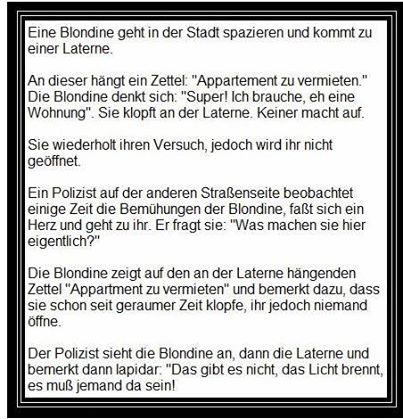 Eine Blondine geht in der Stadt spazieren und kommt zu einer Laterne.

An dieser hängt ein Zettel: "Appartement zu vermieten." Die Blondine denkt sich: "Super! Ich brauche, eh eine Wohnung". Sie klopft an der Laterne. Keiner macht auf.

Sie wiederholt ihren Versuch, jedoch wird ihr nicht geöffnet.

Ein Polizist auf der anderen Straßenseite beobachtet einige Zeit die Bemühungen der Blondine, faßt sich ein Herz und geht zu ihr. Er fragt sie: "Was machen sie hier eigentlich?"

Die Blondine zeigt auf den an der Laterne hängenden Zettel "Appartment zu vermieten" und bemerkt dazu, dass sie schon seit geraumer Zeit klopfe, ihr jedoch niemand öffne.

Der Polizist sieht die Blondine an, dann die Laterne und bemerkt dann lapidar: "Das gibt es nicht, das Licht brennt, es muß jemand da sein!